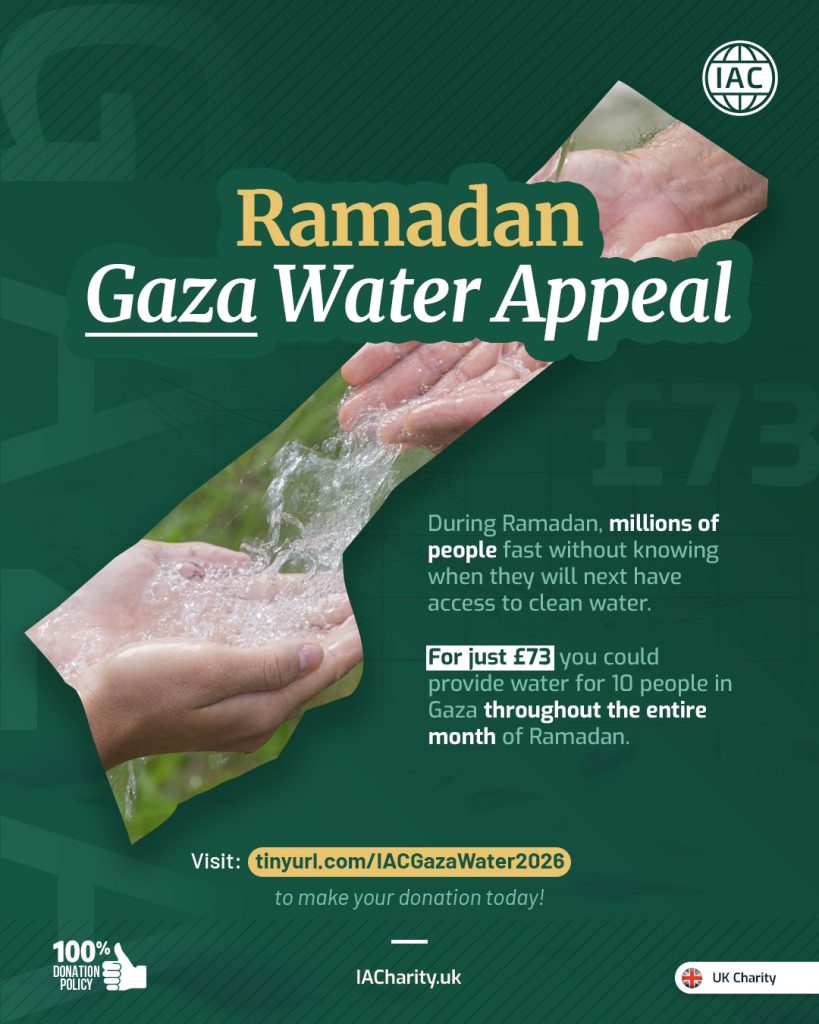 IAC

Ramadan
Gaza Water Appeal

£73

During Ramadan, millions of people fast without knowing when they will next have access to clean water.

For just £73 you could provide water for 10 people in Gaza throughout the entire month of Ramadan.

Visit: tinyurl.com/IACGazaWater2026
to make your donation today!

100% DONATION POLICY

IACharity.uk

UK Charity